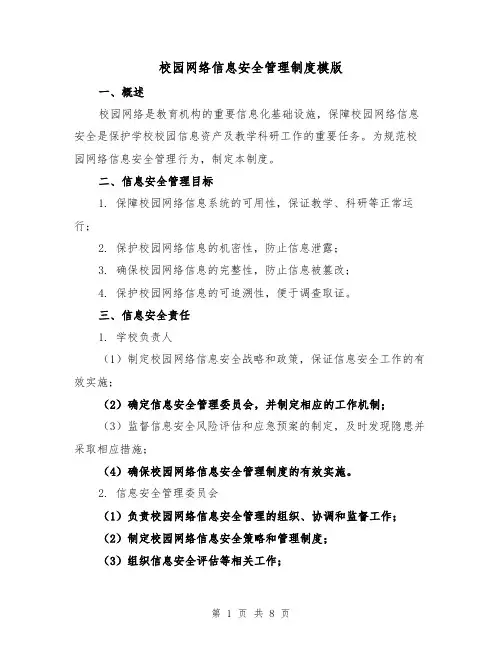 校园网络信息安全管理制度模版

一、概述

校园网络是教育机构的重要信息化基础设施，保障校园网络信息安全是保护学校校园信息资产及教学科研工作的重要任务。为规范校园网络信息安全管理行为，制定本制度。

二、信息安全管理目标

1. 保障校园网络信息系统的可用性，保证教学、科研等正常运行；

2. 保护校园网络信息的机密性，防止信息泄露；

3. 确保校园网络信息的完整性，防止信息被篡改；

4. 保护校园网络信息的可追溯性，便于调查取证。

三、信息安全责任

1. 学校负责人

（1）制定校园网络信息安全战略和政策，保证信息安全工作的有效实施；

（2）确定信息安全管理委员会，并制定相应的工作机制；

（3）监督信息安全风险评估和应急预案的制定，及时发现隐患并采取相应措施；

（4）确保校园网络信息安全管理制度的有效实施。

2. 信息安全管理委员会

（1）负责校园网络信息安全管理的组织、协调和监督工作；

（2）制定校园网络信息安全策略和管理制度；

（3）组织信息安全评估等相关工作；

第 1 页 共 8 页